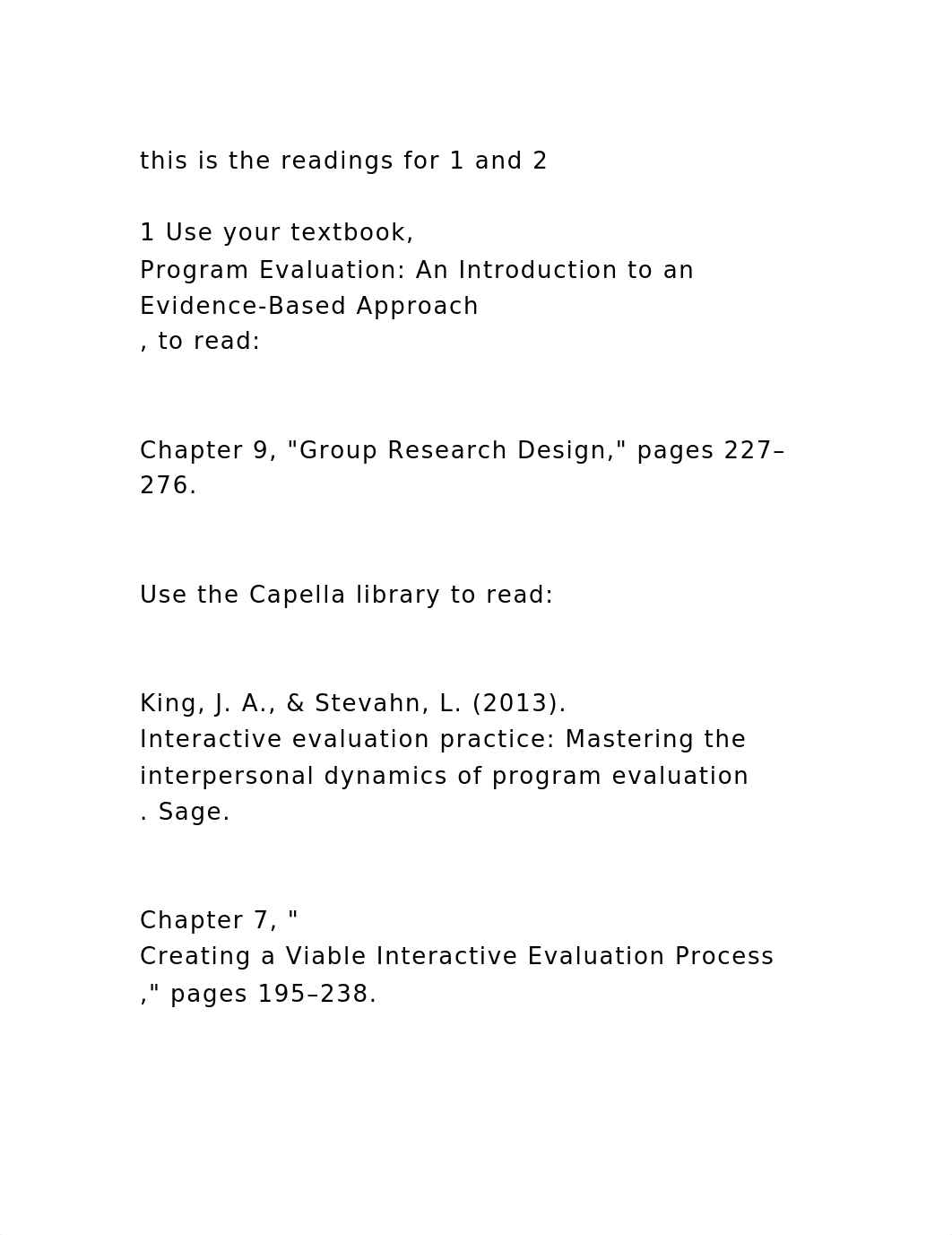 this is the readings for 1 and 2

1 Use your textbook,
Program Evaluation: An Introduction to an Evidence-Based Approach
, to read:

Chapter 9, "Group Research Design," pages 227–276.

Use the Capella library to read:

King, J. A., & Stevahn, L. (2013).
Interactive evaluation practice: Mastering the interpersonal dynamics of program evaluation
. Sage.

Chapter 7, "
Creating a Viable Interactive Evaluation Process
," pages 195–238.